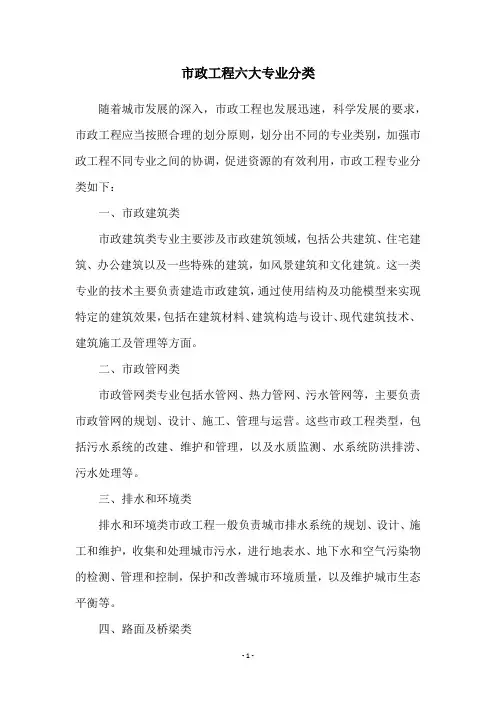 市政工程六大专业分类

随着城市发展的深入，市政工程也发展迅速，科学发展的要求，市政工程应当按照合理的划分原则，划分出不同的专业类别，加强市政工程不同专业之间的协调，促进资源的有效利用，市政工程专业分类如下：

一、市政建筑类

市政建筑类专业主要涉及市政建筑领域，包括公共建筑、住宅建筑、办公建筑以及一些特殊的建筑，如风景建筑和文化建筑。这一类专业的技术主要负责建造市政建筑，通过使用结构及功能模型来实现特定的建筑效果，包括在建筑材料、建筑构造与设计、现代建筑技术、建筑施工及管理等方面。

二、市政管网类

市政管网类专业包括水管网、热力管网、污水管网等，主要负责市政管网的规划、设计、施工、管理与运营。这些市政工程类型，包括污水系统的改建、维护和管理，以及水质监测、水系统防洪排涝、污水处理等。

三、排水和环境类

排水和环境类市政工程一般负责城市排水系统的规划、设计、施工和维护，收集和处理城市污水，进行地表水、地下水和空气污染物的检测、管理和控制，保护和改善城市环境质量，以及维护城市生态平衡等。

四、路面及桥梁类

- 1 -